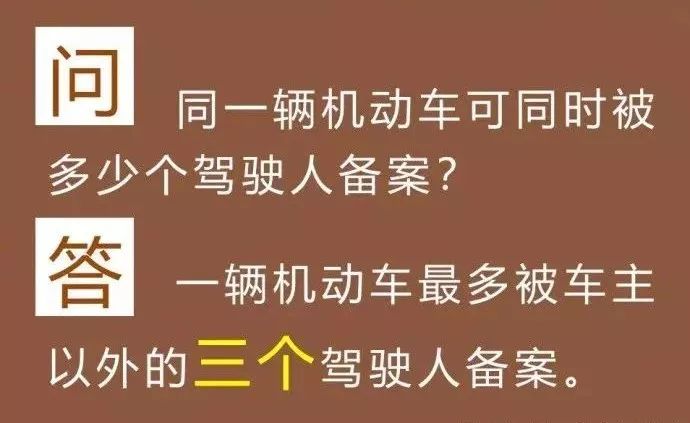 问 同一辆机动车可同时被多少个驾驶人备案?

答 一辆机动车最多被车主以外的三个驾驶人备案。